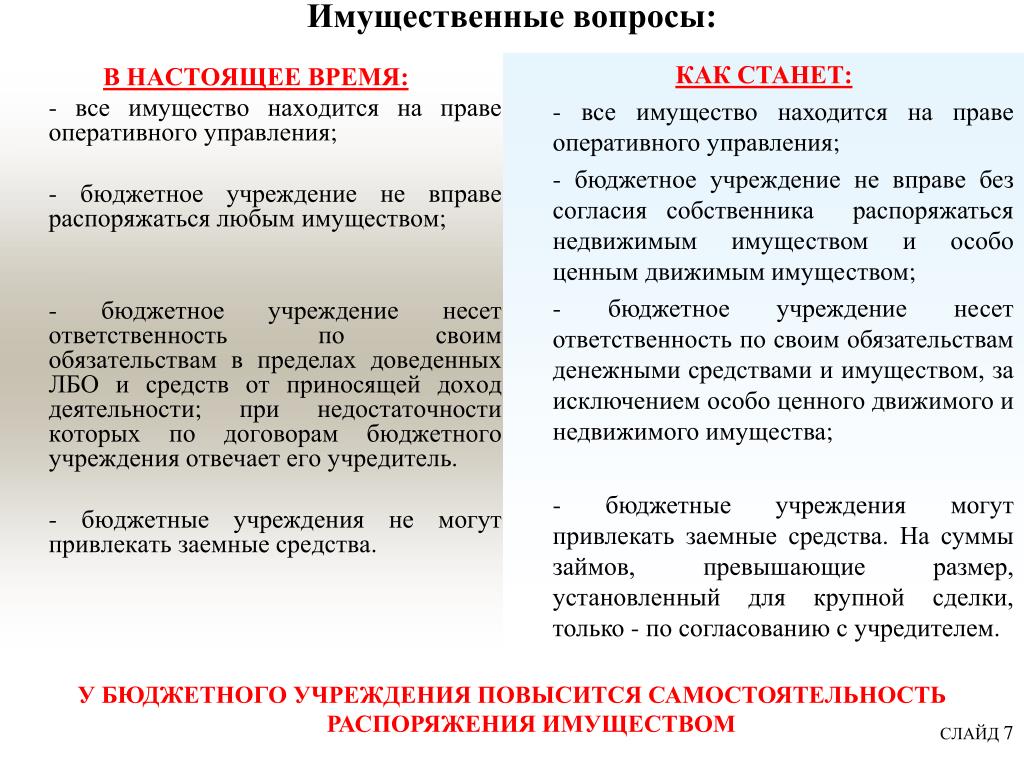 Имущественные вопросы:

В НАСТОЯЩЕЕ ВРЕМЯ:

- все имущество находится на праве оперативного управления;

- бюджетное учреждение не вправе распоряжаться любым имуществом;

- бюджетное учреждение несет ответственность по своим обязательствам в пределах доведенных ЛБО и средств от приносящей доход деятельности; при недостаточности которых по договорам бюджетного учреждения отвечает его учредитель.

- бюджетные учреждения не могут привлекать заемные средства.

КАК СТАНЕТ:

- все имущество находится на праве оперативного управления;

- бюджетное учреждение не вправе без согласия собственника распоряжаться недвижимым имуществом и особо ценным движимым имуществом;

- бюджетное учреждение несет ответственность по своим обязательствам денежными средствами и имуществом, за исключением особо ценного движимого и недвижимого имущества;

- бюджетные учреждения могут привлекать заемные средства. На суммы займов, превышающие размер, установленный для крупной сделки, только - по согласованию с учредителем.

У БЮДЖЕТНОГО УЧРЕЖДЕНИЯ ПОВЫСИТСЯ САМОСТОЯТЕЛЬНОСТЬ РАСПОРЯЖЕНИЯ ИМУЩЕСТВОМ

СЛАЙД 7